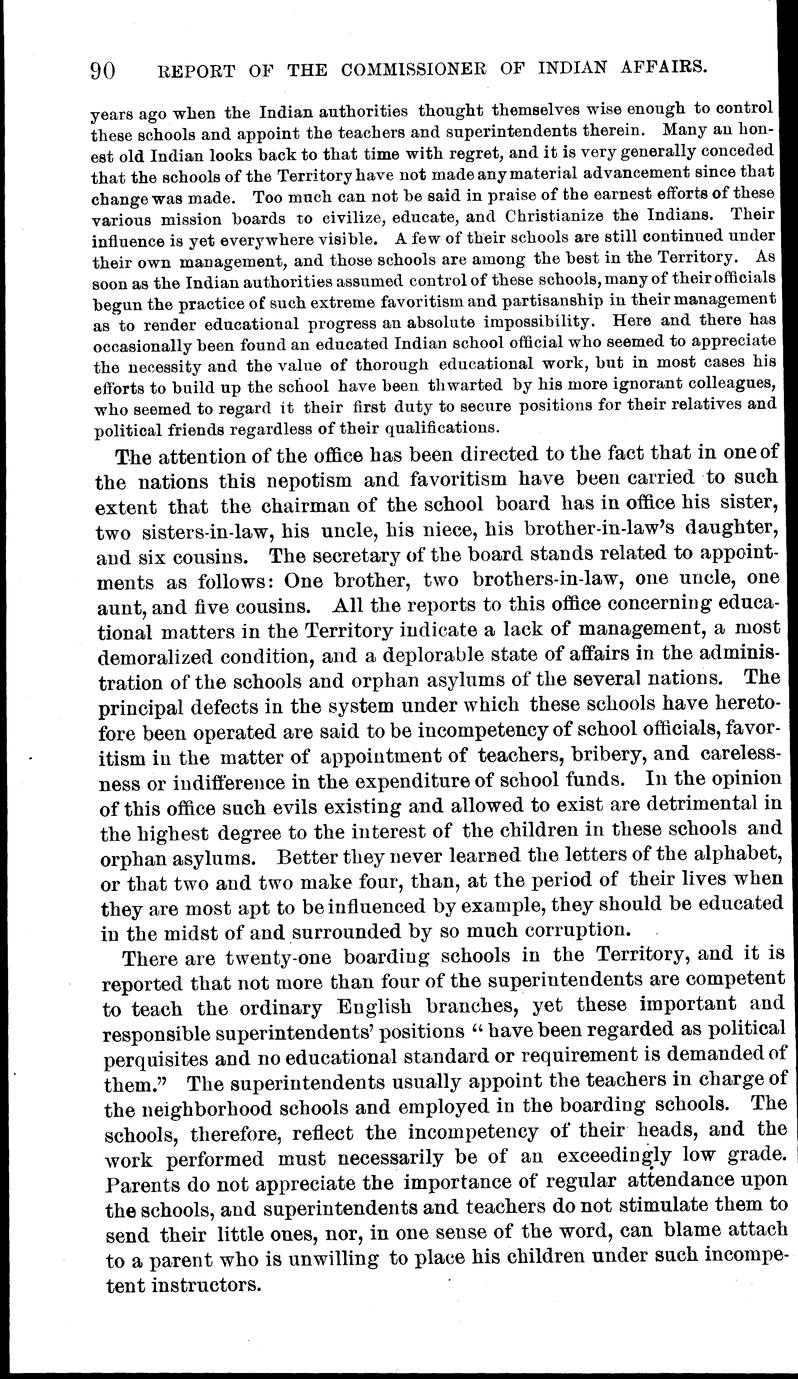 90 REPORT OF THE COMMISSIONER OF INDIAN AFFAIRS.

years ago when the Indian authorities thought themselves wise enough to control these schools and appoint the teachers and superintendents therein. Many an honest old Indian looks back to that time with regret, and it is very generally conceded that the schools of the Territory have not made any material advancement since that change was made. Too much can not be said in praise of the earnest efforts of these various mission boards to civilize, educate, and Christianize the Indians. Their influence is yet everywhere visible. A few of their schools are still continued under their own management, and those schools are among the best in the Territory. As soon as the Indian authorities assumed control of these schools, many of their officials begun the practice of such extreme favoritism and partisanship in their management as to render educational progress an absolute impossibility. Here and there has occasionally been found an educated Indian school official who seemed to appreciate the necessity and the value of thorough educational work, but in most cases his efforts to build up the school have been thwarted by his more ignorant colleagues, who seemed to regard it their first duty to secure positions for their relatives and political friends regardless of their qualifications.

The attention of the office has been directed to the fact that in one of the nations this nepotism and favoritism have been carried to such extent that the chairman of the school board has in office his sister, two sisters-in-law, his uncle, his niece, his brother-in-law's daughter, and six cousins. The secretary of the board stands related to appointments as follows: One brother, two brothers-in-law, one uncle, one aunt, and five cousins. All the reports to this office concerning educational matters in the Territory indicate a lack of management, a most demoralized condition, and a deplorable state of affairs in the administration of the schools and orphan asylums of the several nations. The principal defects in the system under which these schools have heretofore been operated are said to be incompetency of school officials, favoritism in the matter of appointment of teachers, bribery, and carelessness or indifference in the expenditure of school funds. In the opinion of this office such evils existing and allowed to exist are detrimental in the highest degree to the interest of the children in these schools and orphan asylums. Better they never learned the letters of the alphabet, or that two and two make four, than, at the period of their lives when they are most apt to be influenced by example, they should be educated in the midst of and surrounded by so much corruption.

There are twenty-one boarding schools in the Territory, and it is reported that not more than four of the superintendents are competent to teach the ordinary English branches, yet these important and responsible superintendents' positions "have been regarded as political perquisites and no educational standard or requirement is demanded of them." The superintendents usually appoint the teachers in charge of the neighborhood schools and employed in the boarding schools. The schools, therefore, reflect the incompetency of their heads, and the work performed must necessarily be of an exceedingly low grade. Parents do not appreciate the importance of regular attendance upon the schools, and superintendents and teachers do not stimulate them to send their little ones, nor, in one sense of the word, can blame attach to a parent who is unwilling to place his children under such incompetent instructors.